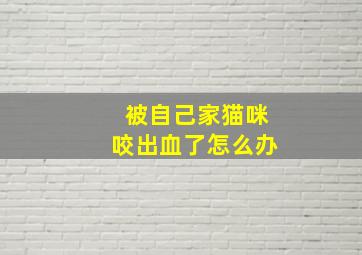 被自己家猫咪
咬出血了怎么办